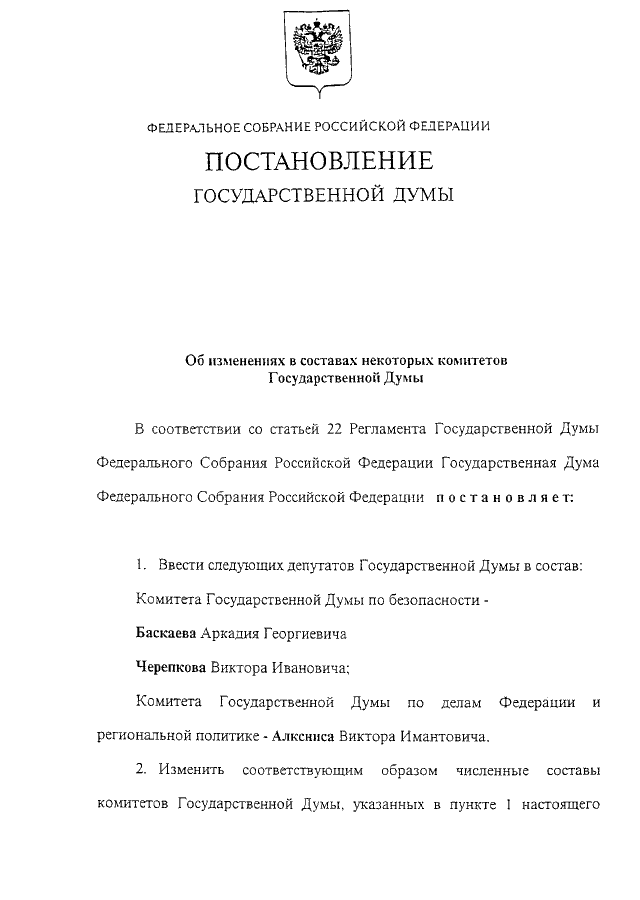 ФЕДЕРАЛЬНОЕ СОБРАНИЕ РОССИЙСКОЙ ФЕДЕРАЦИИ

ПОСТАНОВЛЕНИЕ

ГОСУДАРСТВЕННОЙ ДУМЫ

Об изменениях в составах некоторых комитетов Государственной Думы

В соответствии со статьей 22 Регламента Государственной Думы Федерального Собрания Российской Федерации Государственная Дума Федерального Собрания Российской Федерации постановляет:

1. Ввести следующих депутатов Государственной Думы в состав:

Комитета Государственной Думы по безопасности -

Баскаева Аркадия Георгиевича

Черепкова Виктора Ивановича;

Комитета Государственной Думы по делам Федерации и региональной политике - Алксниса Виктора Имантовича.

2. Изменить соответствующим образом численные составы комитетов Государственной Думы, указанных в пункте 1 настоящего